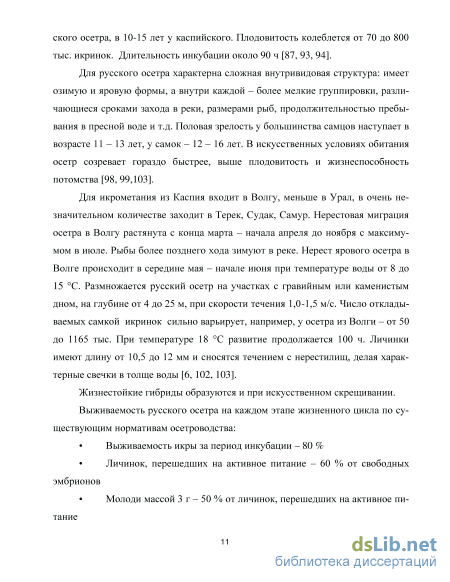 ского осетра, в 10-15 лет у каспийского. Плодовитость колеблется от 70 до 800 тыс. икринок. Длительность инкубации около 90 ч [87, 93, 94].

Для русского осетра характерна сложная внутривидовая структура: имеет озимую и яровую формы, а внутри каждой – более мелкие группировки, различающиеся сроками захода в реки, размерами рыб, продолжительностью пребывания в пресной воде и т.д. Половая зрелость у большинства самцов наступает в возрасте 11 – 13 лет, у самок – 12 – 16 лет. В искусственных условиях обитания осетр созревает гораздо быстрее, выше плодовитость и жизнеспособность потомства [98, 99,103].

Для икрометания из Каспия входит в Волгу, меньше в Урал, в очень незначительном количестве заходит в Терек, Судак, Самур. Нерестовая миграция осетра в Волгу растянута с конца марта – начала апреля до ноября с максимумом в июле. Рыбы более позднего хода зимуют в реке. Нерест ярового осетра в Волге происходит в середине мая – начале июня при температуре воды от 8 до 15 °С. Размножается русский осетр на участках с гравийным или каменистым дном, на глубине от 4 до 25 м, при скорости течения 1,0-1,5 м/с. Число откладываемых самкой икринок сильно варьирует, например, у осетра из Волги – от 50 до 1165 тыс. При температуре 18 °С развитие продолжается 100 ч. Личинки имеют длину от 10,5 до 12 мм и сносятся течением с нерестилищ, делая характерные свечки в толще воды [6, 102, 103].

Жизнестойкие гибриды образуются и при искусственном скрещивании.

Выживаемость русского осетра на каждом этапе жизненного цикла по существующим нормативам осетроводства:

• Выживаемость икры за период инкубации – 80 %

• Личинок, перешедших на активное питание – 60 % от свободных эмбрионов

• Молоди массой 3 г – 50 % от личинок, перешедших на активное питание

11

dsLib.net
библиотека диссертаций